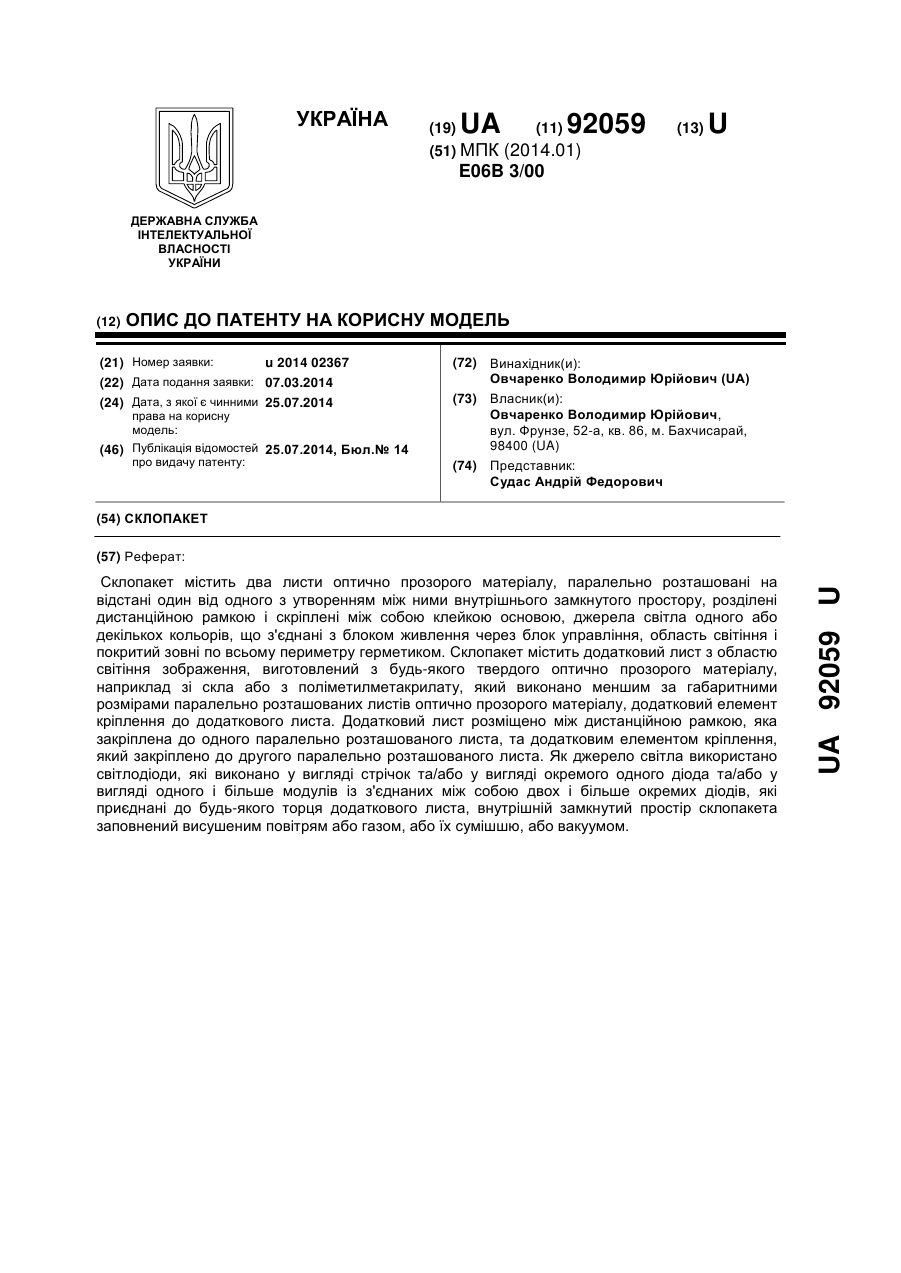 ДЕРЖАВНА СЛУЖБА ІНТЕЛЕКТУАЛЬНОЇ ВЛАСНОСТІ УКРАЇНИ

УКРАЇНА

(19) UA (11) 92059 (13) U
(51) МПК (2014.01)
E06B 3/00

(12) ОПИС ДО ПАТЕНТУ НА КОРИСНУ МОДЕЛЬ

(21) Номер заявки: u 2014 02367
(22) Дата подання заявки: 07.03.2014
(24) Дата, з якої є чинними права на корисну модель: 25.07.2014
(46) Публікація відомостей про видачу патенту: 25.07.2014, Бюл.№ 14

(72) Винахідник(и):
Овчаренко Володимир Юрійович (UA)
(73) Власник(и):
Овчаренко Володимир Юрійович, вул. Фрунзе, 52-а, кв. 86, м. Бахчисарай, 98400 (UA)
(74) Представник:
Судас Андрій Федорович

(54) СКЛОПАКЕТ

(57) Реферат:

Склопакет містить два листи оптично прозорого матеріалу, паралельно розташовані на відстані один від одного з утворенням між ними внутрішнього замкнутого простору, розділені дистанційною рамкою і скріплені між собою клейкою основою, джерела світла одного або декількох кольорів, що з'єднані з блоком живлення через блок управління, область світіння і покритий зовні по всьому периметру герметиком. Склопакет містить додатковий лист з областю світіння зображення, виготовлений з будь-якого твердого оптично прозорого матеріалу, наприклад зі скла або з поліметилметакрилату, який виконано меншим за габаритними розмірами паралельно розташованих листів оптично прозорого матеріалу, додатковий елемент кріплення до додаткового листа. Додатковий лист розміщено між дистанційною рамкою, яка закріплена до одного паралельно розташованого листа, та додатковим елементом кріплення, який закріплено до другого паралельно розташованого листа. Як джерело світла використано світлодіоди, які виконано у вигляді стрічок та/або у вигляді окремого одного діода та/або у вигляді одного і більше модулів із з'єднаних між собою двох і більше окремих діодів, які приєднані до будь-якого торця додаткового листа, внутрішній замкнутий простір склопакета заповнений висушеним повітрям або газом, або їх сумішшю, або вакуумом.

UA 92059 U